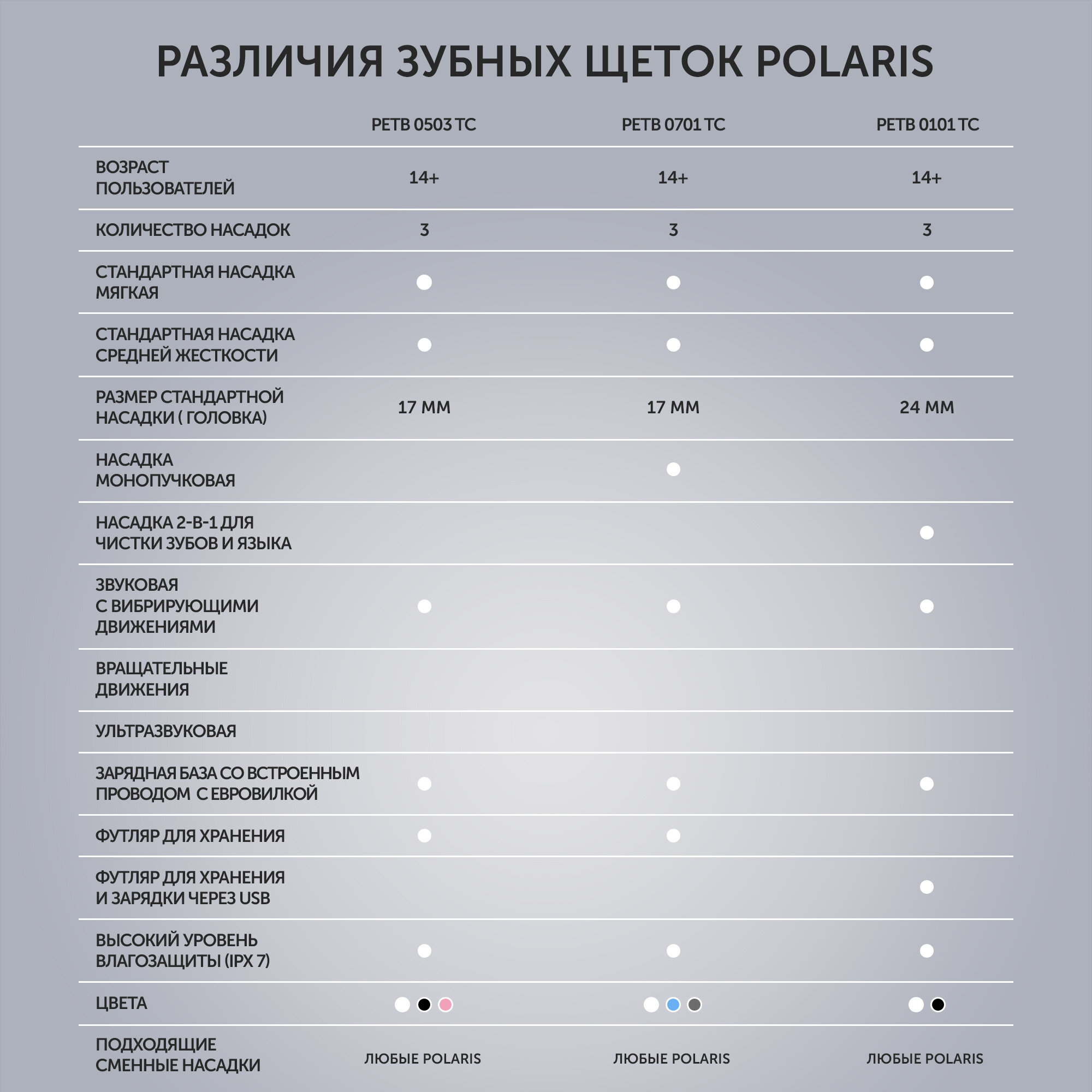 РАЗЛИЧИЯ ЗУБНЫХ ЩЕТОК POLARIS

| | PETB 0503 TC | PETB 0701 TC | PETB 0101 TC |
|---|---|---|---|
| ВОЗРАСТ ПОЛЬЗОВАТЕЛЕЙ | 14+ | 14+ | 14+ |
| КОЛИЧЕСТВО НАСАДОК | 3 | 3 | 3 |
| СТАНДАРТНАЯ НАСАДКА МЯГКАЯ | ● | ● | ● |
| СТАНДАРТНАЯ НАСАДКА СРЕДНЕЙ ЖЕСТКОСТИ | ● | ● | ● |
| РАЗМЕР СТАНДАРТНОЙ НАСАДКИ ( ГОЛОВКА) | 17 ММ | 17 ММ | 24 ММ |
| НАСАДКА МОНОПУЧКОВАЯ | | ● | |
| НАСАДКА 2-В-1 ДЛЯ ЧИСТКИ ЗУБОВ И ЯЗЫКА | | | ● |
| ЗВУКОВАЯ С ВИБРИРУЮЩИМИ ДВИЖЕНИЯМИ | ● | ● | ● |
| ВРАЩАТЕЛЬНЫЕ ДВИЖЕНИЯ | | | |
| УЛЬТРАЗВУКОВАЯ | | | |
| ЗАРЯДНАЯ БАЗА СО ВСТРОЕННЫМ ПРОВОДОМ С ЕВРОВИЛКОЙ | ● | ● | ● |
| ФУТЛЯР ДЛЯ ХРАНЕНИЯ | ● | ● | |
| ФУТЛЯР ДЛЯ ХРАНЕНИЯ И ЗАРЯДКИ ЧЕРЕЗ USB | | | ● |
| ВЫСОКИЙ УРОВЕНЬ ВЛАГОЗАЩИТЫ (IPX 7) | ● | ● | ● |
| ЦВЕТА | ● ● ● | ● ● ● | ● ● |
| ПОДХОДЯЩИЕ СМЕННЫЕ НАСАДКИ | ЛЮБЫЕ POLARIS | ЛЮБЫЕ POLARIS | ЛЮБЫЕ POLARIS |